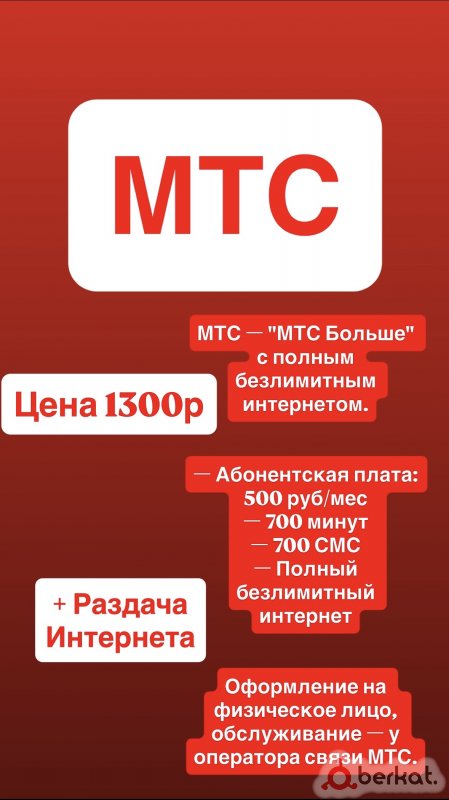 МТС

МТС — "МТС Больше" с полным безлимитным интернетом.

Цена 1300р

— Абонентская плата: 500 руб/мес
— 700 минут
— 700 СМС
— Полный безлимитный интернет

+ Раздача Интернета

Оформление на физическое лицо, обслуживание — у оператора связи МТС.

berkat.